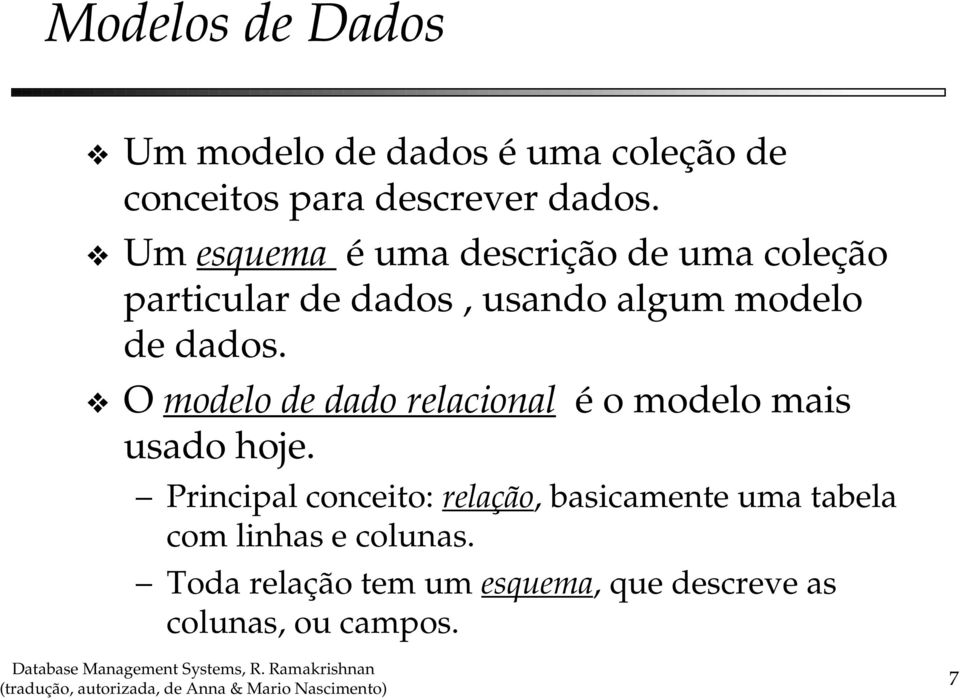 Modelos de Dados

❖ Um modelo de dados é uma coleção de conceitos para descrever dados.

❖ Um esquema é uma descrição de uma coleção particular de dados , usando algum modelo de dados.

❖ O modelo de dado relacional é o modelo mais usado hoje.

– Principal conceito: relação, basicamente uma tabela com linhas e colunas.

– Toda relação tem um esquema, que descreve as colunas, ou campos.

Database Management Systems, R. Ramakrishnan
(tradução, autorizada, de Anna & Mario Nascimento)

7